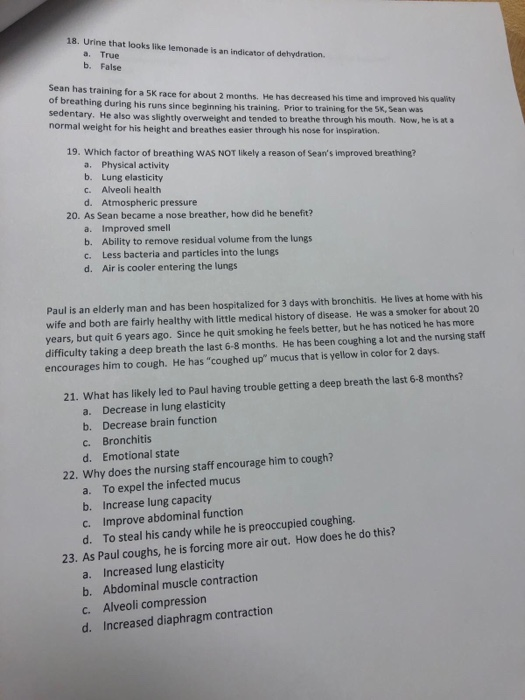 18. Urine that looks like lemonade is an indicator of dehydration.
a. True
b. False

Sean has training for a 5K race for about 2 months. He has decreased his time and improved his quality of breathing during his runs since beginning his training. Prior to training for the 5K, Sean was sedentary. He also was slightly overweight and tended to breathe through his mouth. Now, he is at a normal weight for his height and breathes easier through his nose for inspiration.

19. Which factor of breathing WAS NOT likely a reason of Sean's improved breathing?
a. Physical activity
b. Lung elasticity
c. Alveoli health
d. Atmospheric pressure
20. As Sean became a nose breather, how did he benefit?
a. Improved smell
b. Ability to remove residual volume from the lungs
c. Less bacteria and particles into the lungs
d. Air is cooler entering the lungs

Paul is an elderly man and has been hospitalized for 3 days with bronchitis. He lives at home with his wife and both are fairly healthy with little medical history of disease. He was a smoker for about 20 years, but quit 6 years ago. Since he quit smoking he feels better, but he has noticed he has more difficulty taking a deep breath the last 6-8 months. He has been coughing a lot and the nursing staff encourages him to cough. He has "coughed up" mucus that is yellow in color for 2 days.

21. What has likely led to Paul having trouble getting a deep breath the last 6-8 months?
a. Decrease in lung elasticity
b. Decrease brain function
c. Bronchitis
d. Emotional state
22. Why does the nursing staff encourage him to cough?
a. To expel the infected mucus
b. Increase lung capacity
c. Improve abdominal function
d. To steal his candy while he is preoccupied coughing.
23. As Paul coughs, he is forcing more air out. How does he do this?
a. Increased lung elasticity
b. Abdominal muscle contraction
c. Alveoli compression
d. Increased diaphragm contraction